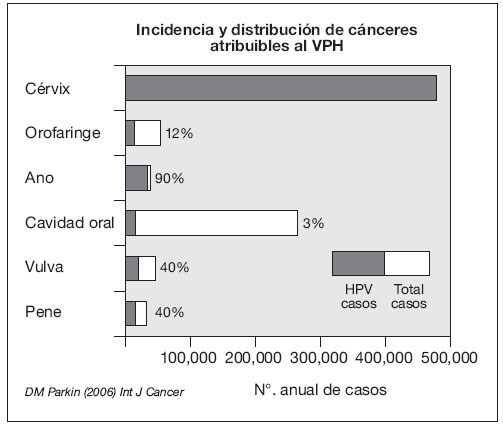 Incidencia y distribución de cánceres atribuibles al VPH

Cérvix

Orofaringe 12%

Ano 90%

Cavidad oral 3%

Vulva 40%

Pene 40%

HPV casos Total casos

100,000 200,000 300,000 400,000 500,000

N°. anual de casos

DM Parkin (2006) Int J Cancer